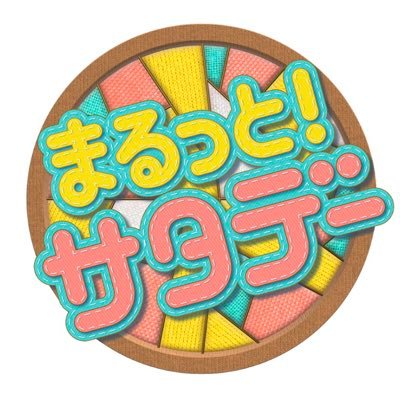 まるっと!
サタデー